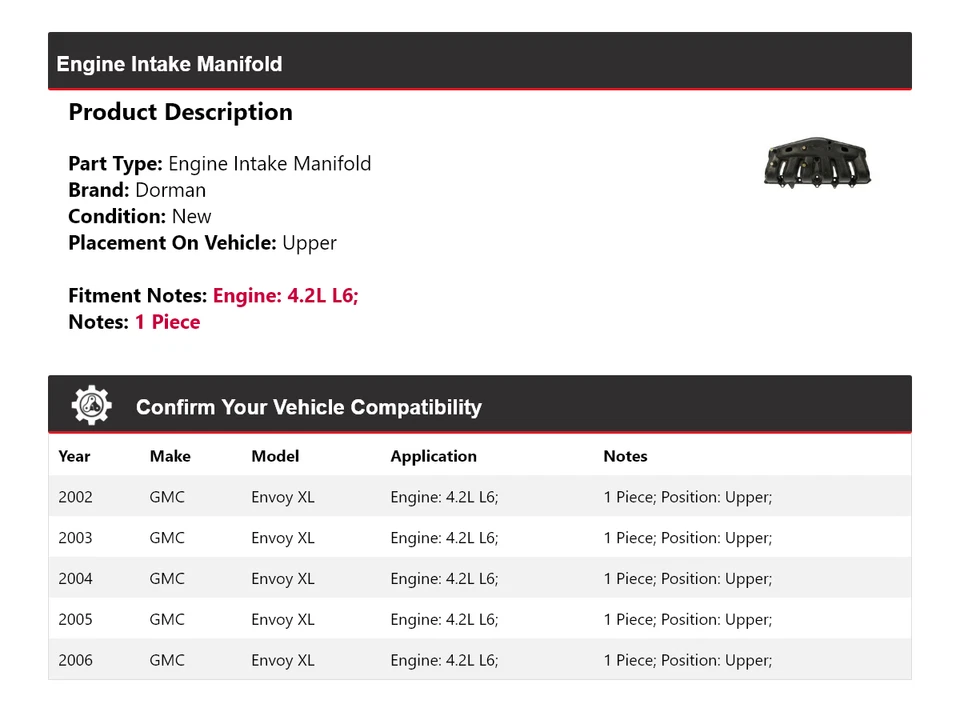 Engine Intake Manifold

Product Description

Part Type: Engine Intake Manifold
Brand: Dorman
Condition: New
Placement On Vehicle: Upper

Fitment Notes: Engine: 4.2L L6;
Notes: 1 Piece

Confirm Your Vehicle Compatibility

| Year | Make | Model | Application | Notes |
|---|---|---|---|---|
| 2002 | GMC | Envoy XL | Engine: 4.2L L6; | 1 Piece; Position: Upper; |
| 2003 | GMC | Envoy XL | Engine: 4.2L L6; | 1 Piece; Position: Upper; |
| 2004 | GMC | Envoy XL | Engine: 4.2L L6; | 1 Piece; Position: Upper; |
| 2005 | GMC | Envoy XL | Engine: 4.2L L6; | 1 Piece; Position: Upper; |
| 2006 | GMC | Envoy XL | Engine: 4.2L L6; | 1 Piece; Position: Upper; |